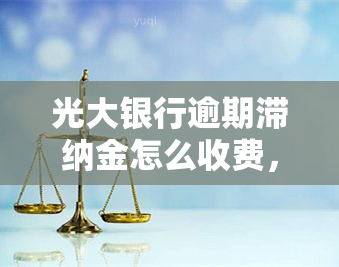 yuqi

光大银行逾期滞纳金怎么收费，